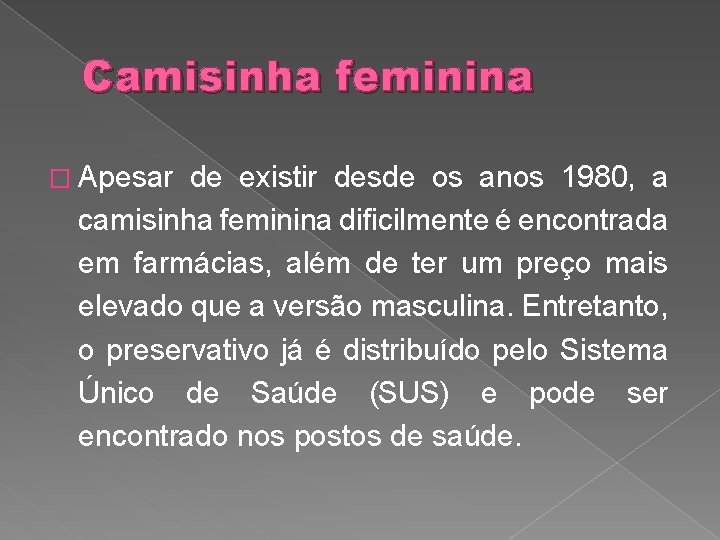 Camisinha feminina

Apesar de existir desde os anos 1980, a camisinha feminina dificilmente é encontrada em farmácias, além de ter um preço mais elevado que a versão masculina. Entretanto, o preservativo já é distribuído pelo Sistema Único de Saúde (SUS) e pode ser encontrado nos postos de saúde.